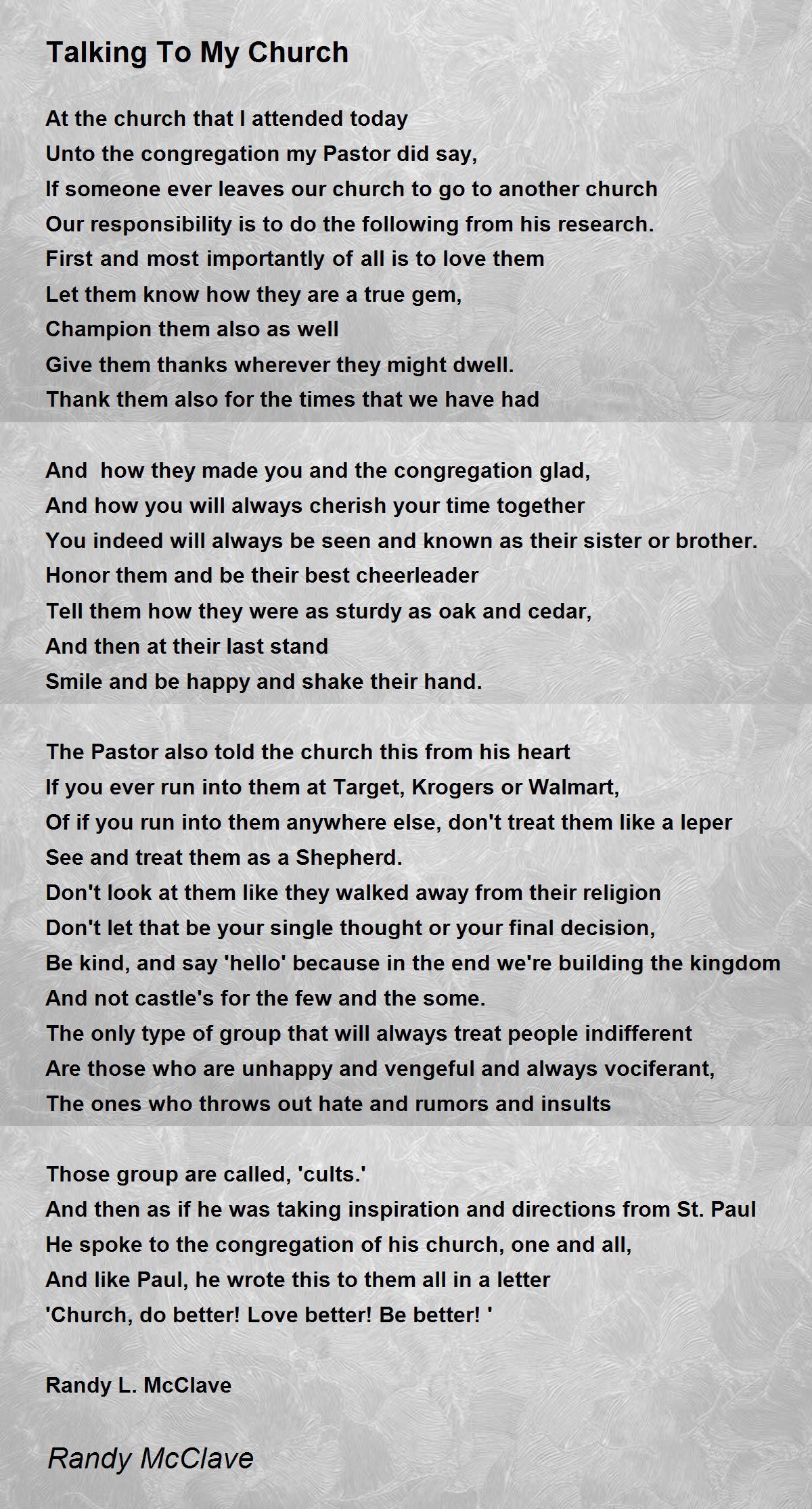 Talking To My Church

At the church that I attended today
Unto the congregation my Pastor did say,
If someone ever leaves our church to go to another church
Our responsibility is to do the following from his research.
First and most importantly of all is to love them
Let them know how they are a true gem,
Champion them also as well
Give them thanks wherever they might dwell.
Thank them also for the times that we have had

And  how they made you and the congregation glad,
And how you will always cherish your time together
You indeed will always be seen and known as their sister or brother.
Honor them and be their best cheerleader
Tell them how they were as sturdy as oak and cedar,
And then at their last stand
Smile and be happy and shake their hand.

The Pastor also told the church this from his heart
If you ever run into them at Target, Krogers or Walmart,
Of if you run into them anywhere else, don't treat them like a leper
See and treat them as a Shepherd.
Don't look at them like they walked away from their religion
Don't let that be your single thought or your final decision,
Be kind, and say 'hello' because in the end we're building the kingdom
And not castle's for the few and the some.
The only type of group that will always treat people indifferent
Are those who are unhappy and vengeful and always vociferant,
The ones who throws out hate and rumors and insults

Those group are called, 'cults.'
And then as if he was taking inspiration and directions from St. Paul
He spoke to the congregation of his church, one and all,
And like Paul, he wrote this to them all in a letter
'Church, do better! Love better! Be better! '

Randy L. McClave

Randy McClave